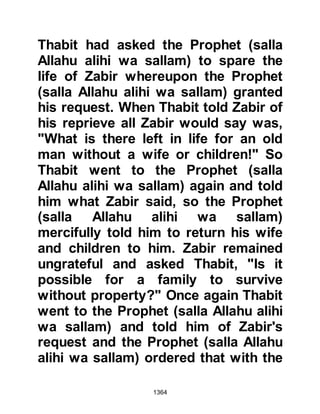 Thabit had asked the Prophet (salla Allahu alihi wa sallam) to spare the life of Zabir whereupon the Prophet (salla Allahu alihi wa sallam) granted his request. When Thabit told Zabir of his reprieve all Zabir would say was, "What is there left in life for an old man without a wife or children!" So Thabit went to the Prophet (salla Allahu alihi wa sallam) again and told him what Zabir said, so the Prophet (salla Allahu alihi wa sallam) mercifully told him to return his wife and children to him. Zabir remained ungrateful and asked Thabit, "Is it possible for a family to survive without property?" Once again Thabit went to the Prophet (salla Allahu alihi wa sallam) and told him of Zabir's request and the Prophet (salla Allahu alihi wa sallam) ordered that with the

1364